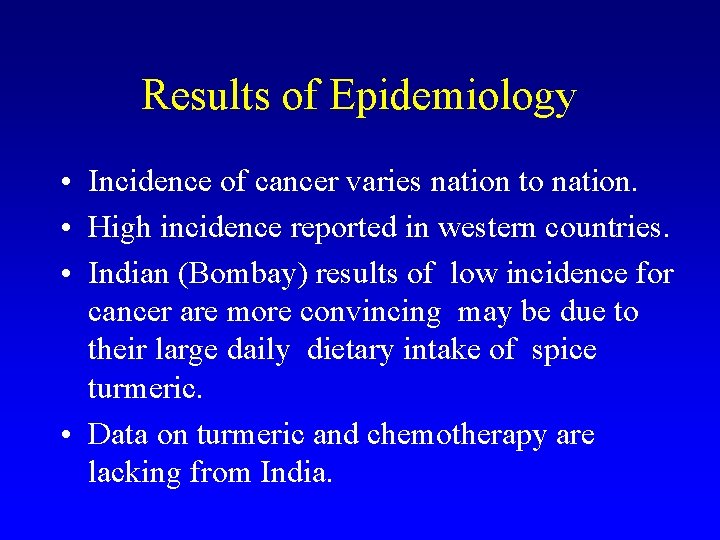 Results of Epidemiology

• Incidence of cancer varies nation to nation.
• High incidence reported in western countries.
• Indian (Bombay) results of low incidence for cancer are more convincing may be due to their large daily dietary intake of spice turmeric.
• Data on turmeric and chemotherapy are lacking from India.